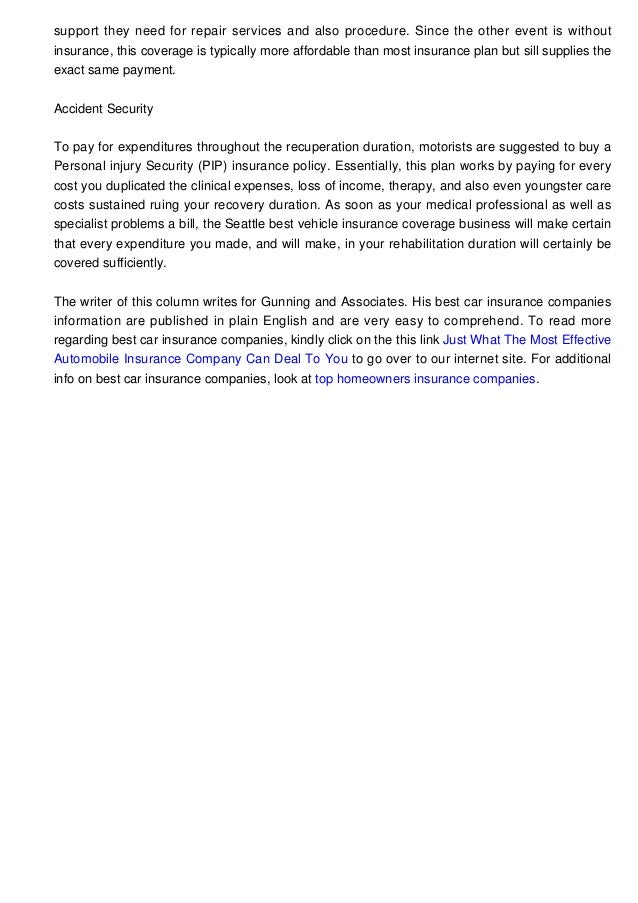 support they need for repair services and also procedure. Since the other event is without insurance, this coverage is typically more affordable than most insurance plan but sill supplies the exact same payment.

Accident Security

To pay for expenditures throughout the recuperation duration, motorists are suggested to buy a Personal injury Security (PIP) insurance policy. Essentially, this plan works by paying for every cost you duplicated the clinical expenses, loss of income, therapy, and also even youngster care costs sustained ruing your recovery duration. As soon as your medical professional as well as specialist problems a bill, the Seattle best vehicle insurance coverage business will make certain that every expenditure you made, and will make, in your rehabilitation duration will certainly be covered sufficiently.

The writer of this column writes for Gunning and Associates. His best car insurance companies information are published in plain English and are very easy to comprehend. To read more regarding best car insurance companies, kindly click on the this link Just What The Most Effective Automobile Insurance Company Can Deal To You to go over to our internet site. For additional info on best car insurance companies, look at top homeowners insurance companies.